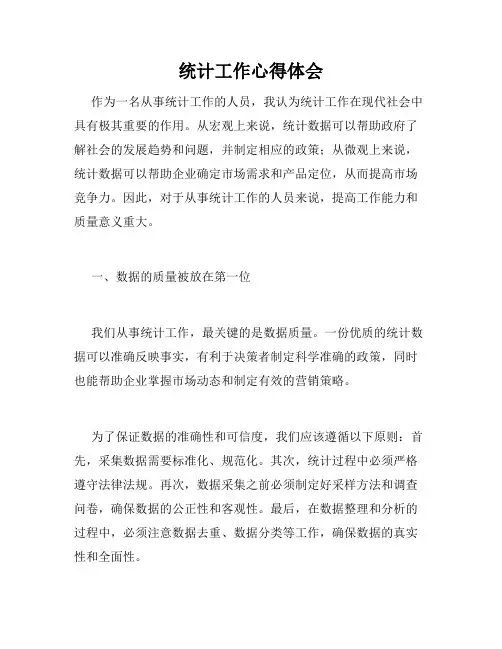 统计工作心得体会

作为一名从事统计工作的人员，我认为统计工作在现代社会中具有极其重要的作用。从宏观上来说，统计数据可以帮助政府了解社会的发展趋势和问题，并制定相应的政策；从微观上来说，统计数据可以帮助企业确定市场需求和产品定位，从而提高市场竞争力。因此，对于从事统计工作的人员来说，提高工作能力和质量意义重大。

一、数据的质量被放在第一位

我们从事统计工作，最关键的是数据质量。一份优质的统计数据可以准确反映事实，有利于决策者制定科学准确的政策，同时也能帮助企业掌握市场动态和制定有效的营销策略。

为了保证数据的准确性和可信度，我们应该遵循以下原则：首先，采集数据需要标准化、规范化。其次，统计过程中必须严格遵守法律法规。再次，数据采集之前必须制定好采样方法和调查问卷，确保数据的公正性和客观性。最后，在数据整理和分析的过程中，必须注意数据去重、数据分类等工作，确保数据的真实性和全面性。